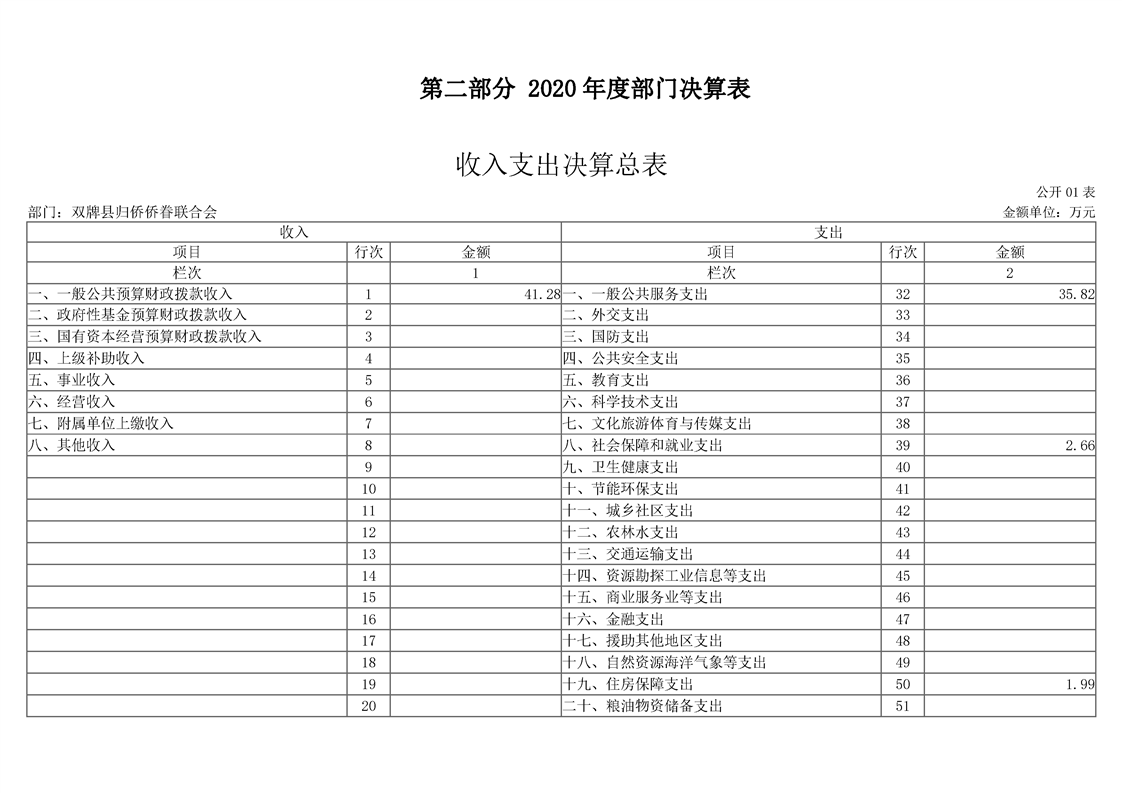 第二部分 2020年度部门决算表

收入支出决算总表

公开01表

部门：双牌县归侨侨眷联合会

金额单位：万元

| 收入 | | | 支出 | | |
|---|---|---|---|---|---|
| 项目 | 行次 | 金额 | 项目 | 行次 | 金额 |
| 栏次 | | 1 | 栏次 | | 2 |
| 一、一般公共预算财政拨款收入 | 1 | 41.28 | 一、一般公共服务支出 | 32 | 35.82 |
| 二、政府性基金预算财政拨款收入 | 2 | | 二、外交支出 | 33 | |
| 三、国有资本经营预算财政拨款收入 | 3 | | 三、国防支出 | 34 | |
| 四、上级补助收入 | 4 | | 四、公共安全支出 | 35 | |
| 五、事业收入 | 5 | | 五、教育支出 | 36 | |
| 六、经营收入 | 6 | | 六、科学技术支出 | 37 | |
| 七、附属单位上缴收入 | 7 | | 七、文化旅游体育与传媒支出 | 38 | |
| 八、其他收入 | 8 | | 八、社会保障和就业支出 | 39 | 2.66 |
| | 9 | | 九、卫生健康支出 | 40 | |
| | 10 | | 十、节能环保支出 | 41 | |
| | 11 | | 十一、城乡社区支出 | 42 | |
| | 12 | | 十二、农林水支出 | 43 | |
| | 13 | | 十三、交通运输支出 | 44 | |
| | 14 | | 十四、资源勘探工业信息等支出 | 45 | |
| | 15 | | 十五、商业服务业等支出 | 46 | |
| | 16 | | 十六、金融支出 | 47 | |
| | 17 | | 十七、援助其他地区支出 | 48 | |
| | 18 | | 十八、自然资源海洋气象等支出 | 49 | |
| | 19 | | 十九、住房保障支出 | 50 | 1.99 |
| | 20 | | 二十、粮油物资储备支出 | 51 | |